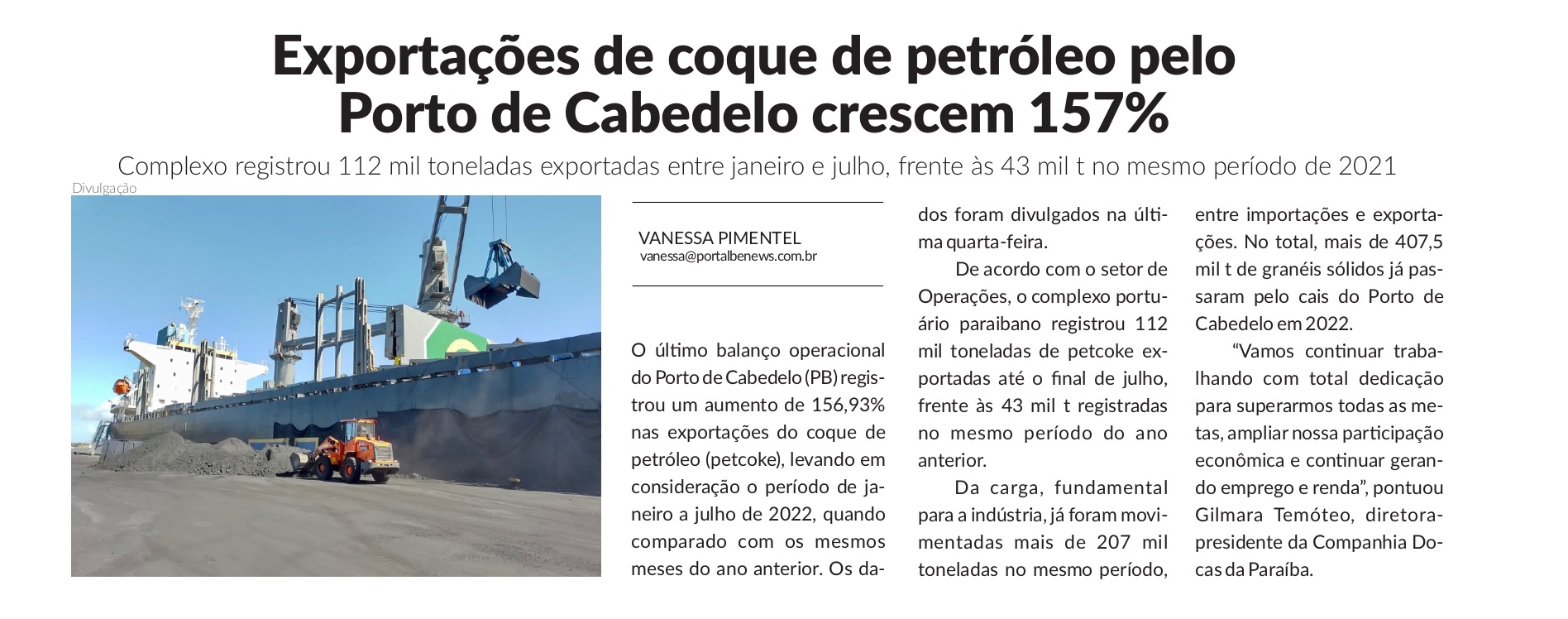 Exportações de coque de petróleo pelo Porto de Cabedelo crescem 157%

Complexo registrou 112 mil toneladas exportadas entre janeiro e julho, frente às 43 mil t no mesmo período de 2021

Divulgação

VANESSA PIMENTEL
vanessa@portalbenews.com.br

O último balanço operacional do Porto de Cabedelo (PB) registrou um aumento de 156,93% nas exportações do coque de petróleo (petcoke), levando em consideração o período de janeiro a julho de 2022, quando comparado com os mesmos meses do ano anterior. Os dados foram divulgados na última quarta-feira.

De acordo com o setor de Operações, o complexo portuário paraibano registrou 112 mil toneladas de petcoke exportadas até o final de julho, frente às 43 mil t registradas no mesmo período do ano anterior.

Da carga, fundamental para a indústria, já foram movimentadas mais de 207 mil toneladas no mesmo período, entre importações e exportações. No total, mais de 407,5 mil t de granéis sólidos já passaram pelo cais do Porto de Cabedelo em 2022.

“Vamos continuar trabalhando com total dedicação para superarmos todas as metas, ampliar nossa participação econômica e continuar gerando emprego e renda”, pontuou Gilmara Temóteo, diretora-presidente da Companhia Docas da Paraíba.